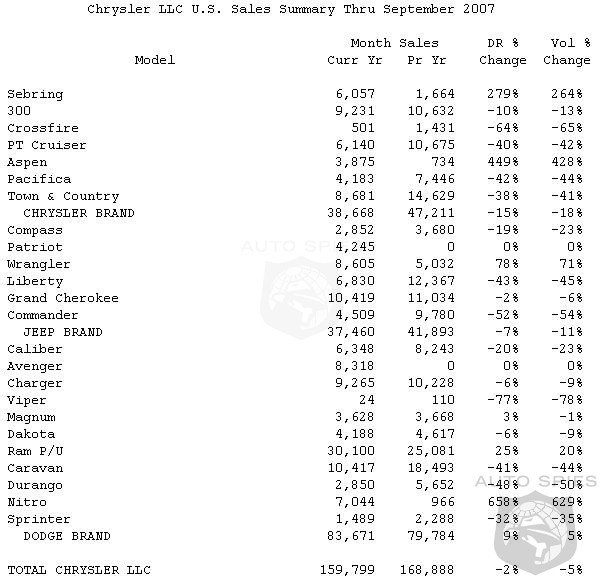 Chrysler LLC U.S. Sales Summary Thru September 2007

| Model | Month Sales Curr Yr | Month Sales Pr Yr | DR % Change | Vol % Change |
|---|---|---|---|---|
| Sebring | 6,057 | 1,664 | 279% | 264% |
| 300 | 9,231 | 10,632 | -10% | -13% |
| Crossfire | 501 | 1,431 | -64% | -65% |
| PT Cruiser | 6,140 | 10,675 | -40% | -42% |
| Aspen | 3,875 | 734 | 449% | 428% |
| Pacifica | 4,183 | 7,446 | -42% | -44% |
| Town & Country | 8,681 | 14,629 | -38% | -41% |
| CHRYSLER BRAND | 38,668 | 47,211 | -15% | -18% |
| Compass | 2,852 | 3,680 | -19% | -23% |
| Patriot | 4,245 | 0 | 0% | 0% |
| Wrangler | 8,605 | 5,032 | 78% | 71% |
| Liberty | 6,830 | 12,367 | -43% | -45% |
| Grand Cherokee | 10,419 | 11,034 | -2% | -6% |
| Commander | 4,509 | 9,780 | -52% | -54% |
| JEEP BRAND | 37,460 | 41,893 | -7% | -11% |
| Caliber | 6,348 | 8,243 | -20% | -23% |
| Avenger | 8,318 | 0 | 0% | 0% |
| Charger | 9,265 | 10,228 | -6% | -9% |
| Viper | 24 | 110 | -77% | -78% |
| Magnum | 3,628 | 3,668 | 3% | -1% |
| Dakota | 4,188 | 4,617 | -6% | -9% |
| Ram P/U | 30,100 | 25,081 | 25% | 20% |
| Caravan | 10,417 | 18,493 | -41% | -44% |
| Durango | 2,850 | 5,652 | -48% | -50% |
| Nitro | 7,044 | 966 | 658% | 629% |
| Sprinter | 1,489 | 2,288 | -32% | -35% |
| DODGE BRAND | 83,671 | 79,784 | 9% | 5% |
| TOTAL CHRYSLER LLC | 159,799 | 168,888 | -2% | -5% |

AUTO SPIES
AUTO SPIES